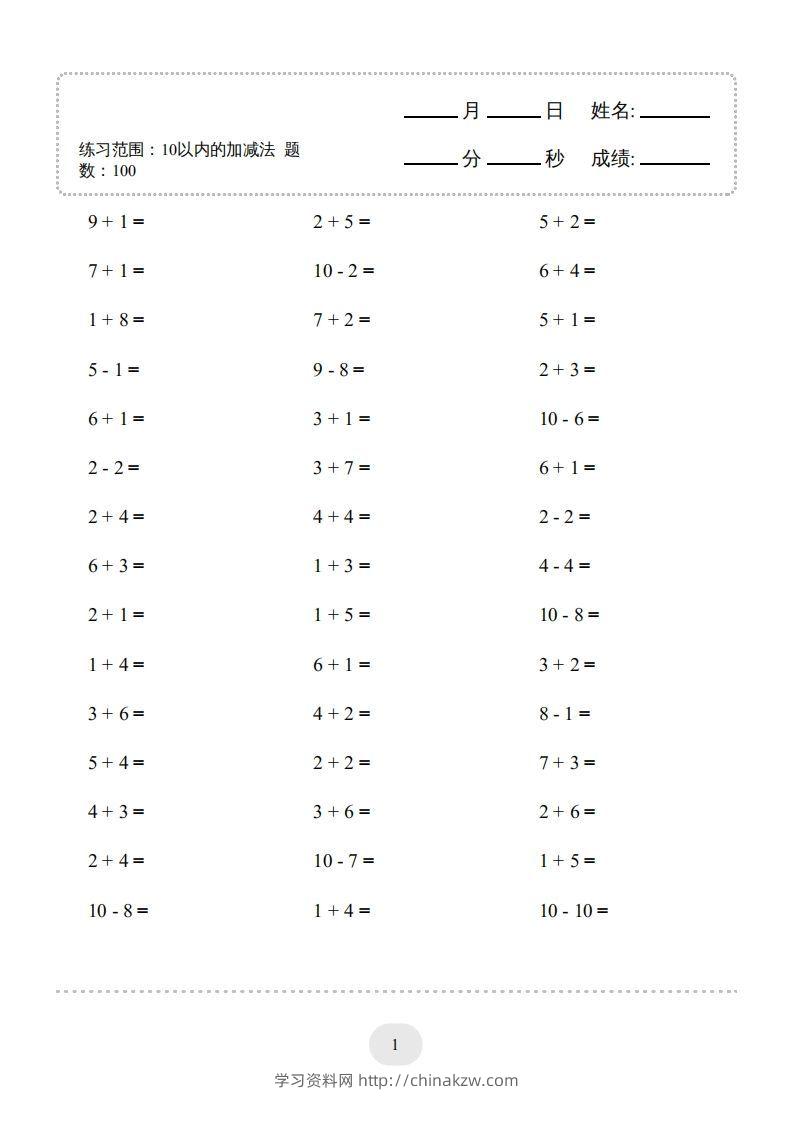 练习范围：10以内的加减法 题数：100

____月____日 姓名:____

____分____秒 成绩:____

$9 + 1 =$

$7 + 1 =$

$1 + 8 =$

$5 - 1 =$

$6 + 1 =$

$2 - 2 =$

$2 + 4 =$

$6 + 3 =$

$2 + 1 =$

$1 + 4 =$

$3 + 6 =$

$5 + 4 =$

$4 + 3 =$

$2 + 4 =$

$10 - 8 =$

$2 + 5 =$

$10 - 2 =$

$7 + 2 =$

$9 - 8 =$

$3 + 1 =$

$3 + 7 =$

$4 + 4 =$

$1 + 3 =$

$1 + 5 =$

$6 + 1 =$

$4 + 2 =$

$2 + 2 =$

$3 + 6 =$

$10 - 7 =$

$1 + 4 =$

$5 + 2 =$

$6 + 4 =$

$5 + 1 =$

$2 + 3 =$

$10 - 6 =$

$6 + 1 =$

$2 - 2 =$

$4 - 4 =$

$10 - 8 =$

$3 + 2 =$

$8 - 1 =$

$7 + 3 =$

$2 + 6 =$

$1 + 5 =$

$10 - 10 =$

1

学习资料网 http://chinakzw.com